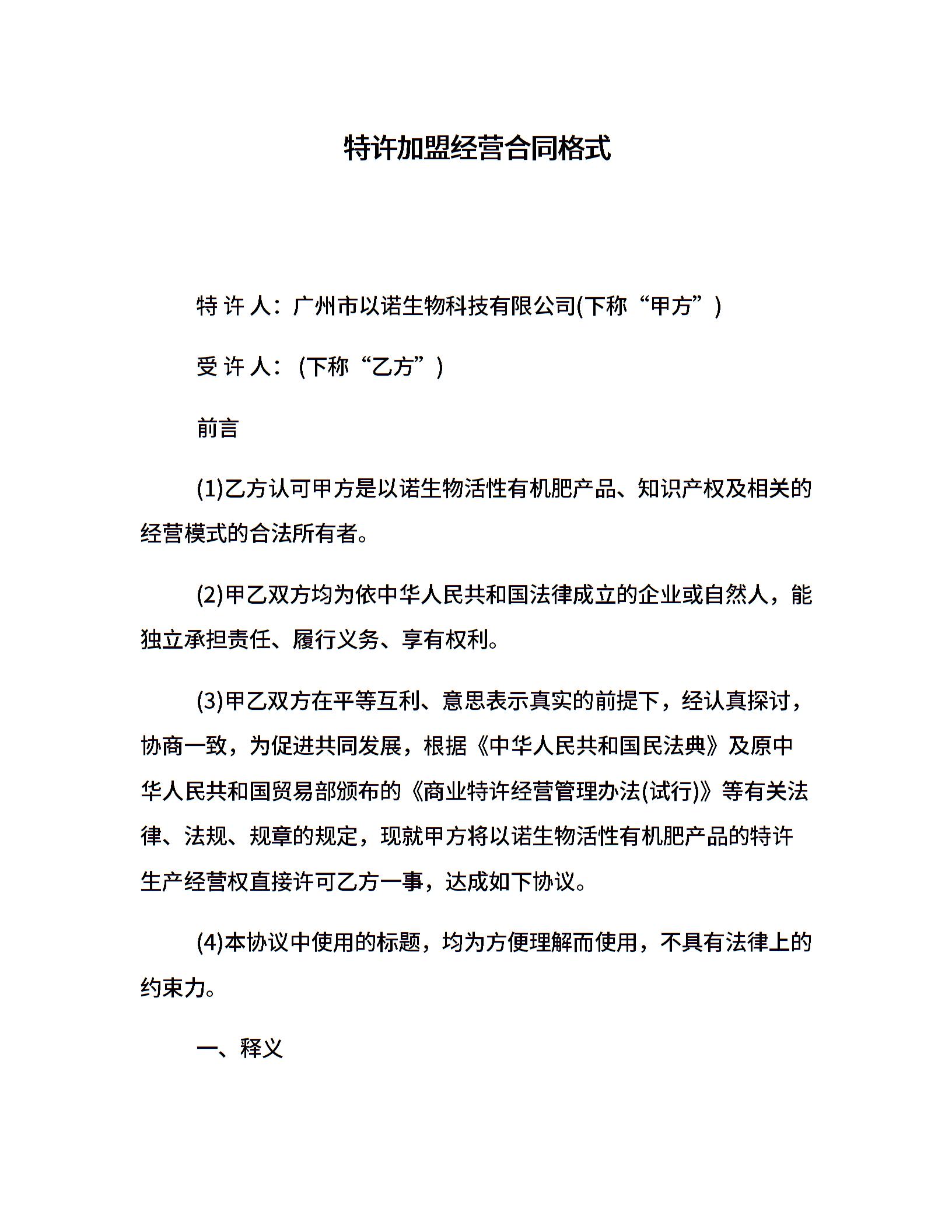 特许加盟经营合同格式

特 许 人：广州市以诺生物科技有限公司(下称“甲方”)

受 许 人：(下称“乙方”)

前言

(1)乙方认可甲方是以诺生物活性有机肥产品、知识产权及相关的经营模式的合法所有者。

(2)甲乙双方均为依中华人民共和国法律成立的企业或自然人，能独立承担责任、履行义务、享有权利。

(3)甲乙双方在平等互利、意思表示真实的前提下，经认真探讨，协商一致，为促进共同发展，根据《中华人民共和国民法典》及原中华人民共和国贸易部颁布的《商业特许经营管理办法(试行)》等有关法律、法规、规章的规定，现就甲方将以诺生物活性有机肥产品的特许生产经营权直接许可乙方一事，达成如下协议。

(4)本协议中使用的标题，均为方便理解而使用，不具有法律上的约束力。

一、释义